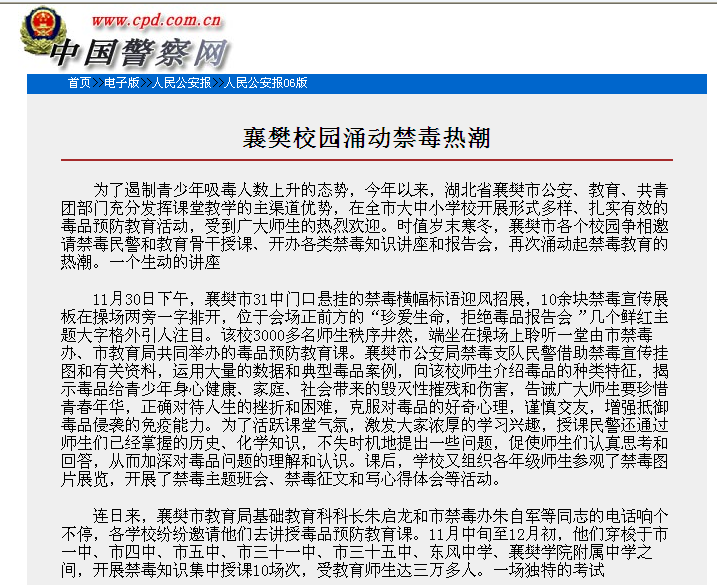 www.cpd.com.cn
中国警察网

首页>>电子版>>人民公安报>>人民公安报06版

襄樊校园涌动禁毒热潮

为了遏制青少年吸毒人数上升的态势，今年以来，湖北省襄樊市公安、教育、共青团部门充分发挥课堂教学的主渠道优势，在全市大中小学校开展形式多样、扎实有效的毒品预防教育活动，受到广大师生的热烈欢迎。时值岁末寒冬，襄樊市各个校园争相邀请禁毒民警和教育骨干授课、开办各类禁毒知识讲座和报告会，再次涌动起禁毒教育的热潮。一个生动的讲座

11月30日下午，襄樊市31中门口悬挂的禁毒横幅标语迎风招展，10余块禁毒宣传展板在操场两旁一字排开，位于会场正前方的“珍爱生命，拒绝毒品报告会”几个鲜红主题大字格外引人注目。该校3000多名师生秩序井然，端坐在操场上聆听一堂由市禁毒办、市教育局共同举办的毒品预防教育课。襄樊市公安局禁毒支队民警借助禁毒宣传挂图和有关资料，运用大量的数据和典型毒品案例，向该校师生介绍毒品的种类特征，揭示毒品给青少年身心健康、家庭、社会带来的毁灭性摧残和伤害，告诫广大师生要珍惜青春年华，正确对待人生的挫折和困难，克服对毒品的好奇心理，谨慎交友，增强抵御毒品侵袭的免疫能力。为了活跃课堂气氛，激发大家浓厚的学习兴趣，授课民警还通过师生们已经掌握的历史、化学知识，不失时机地提出一些问题，促使师生们认真思考和回答，从而加深对毒品问题的理解和认识。课后，学校又组织各年级师生参观了禁毒图片展览，开展了禁毒主题班会、禁毒征文和写心得体会等活动。

连日来，襄樊市教育局基础教育科科长朱启龙和市禁毒办朱自军等同志的电话响个不停，各学校纷纷邀请他们去讲授毒品预防教育课。11月中旬至12月初，他们穿梭于市一中、市四中、市五中、市三十一中、市三十五中、东风中学、襄樊学院附属中学之间，开展禁毒知识集中授课10场次，受教育师生达三万多人。一场独特的考试